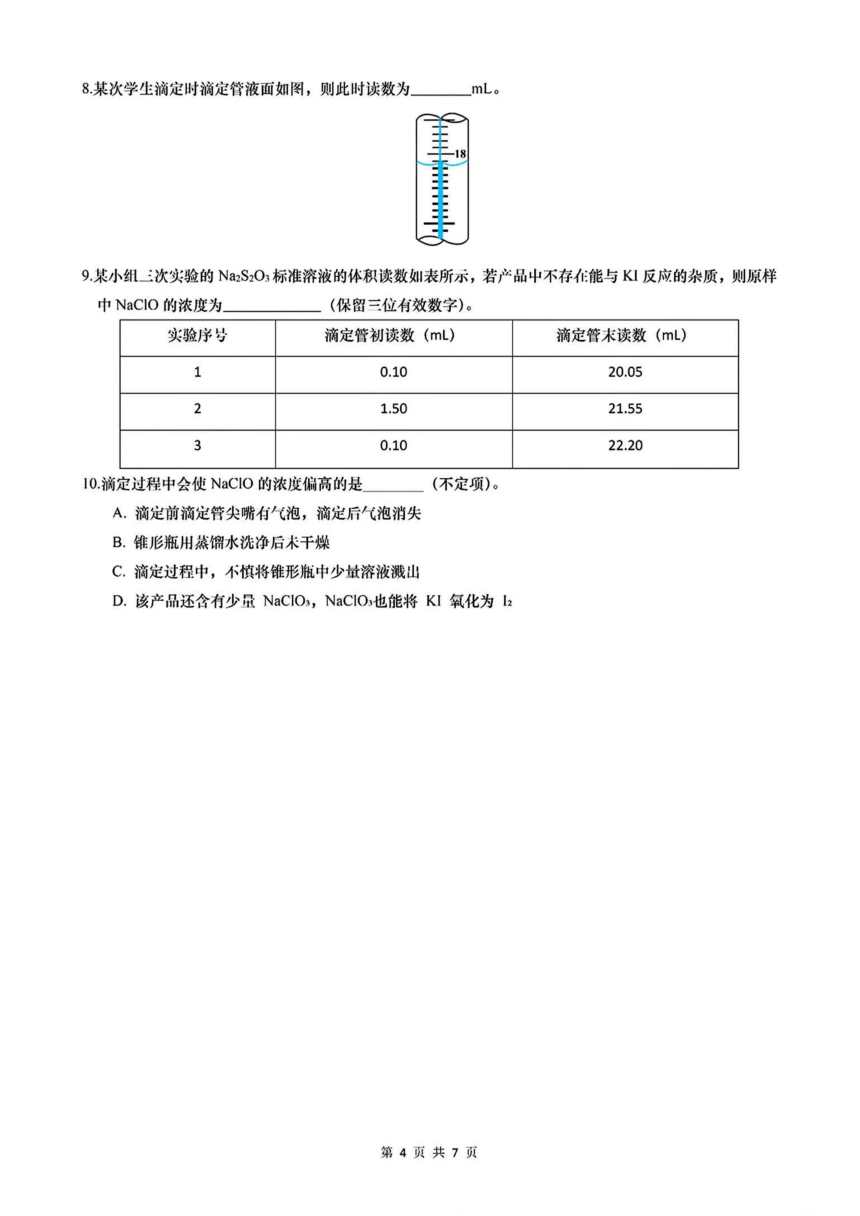 8.某次学生滴定时滴定管液面如图，则此时读数为________mL。

18

9.某小组三次实验的 $Na_2S_2O_3$ 标准溶液的体积读数如表所示，若产品中不存在能与 KI 反应的杂质，则原样中 NaClO 的浓度为____________（保留三位有效数字）。

| 实验序号 | 滴定管初读数（mL） | 滴定管末读数（mL） |
|---|---|---|
| 1 | 0.10 | 20.05 |
| 2 | 1.50 | 21.55 |
| 3 | 0.10 | 22.20 |

10.滴定过程中会使 NaClO 的浓度偏高的是________（不定项）。

A. 滴定前滴定管尖嘴有气泡，滴定后气泡消失

B. 锥形瓶用蒸馏水洗净后未干燥

C. 滴定过程中，不慎将锥形瓶中少量溶液溅出

D. 该产品还含有少量 $NaClO_3$，$NaClO_3$也能将 KI 氧化为 $I_2$

第 4 页 共 7 页